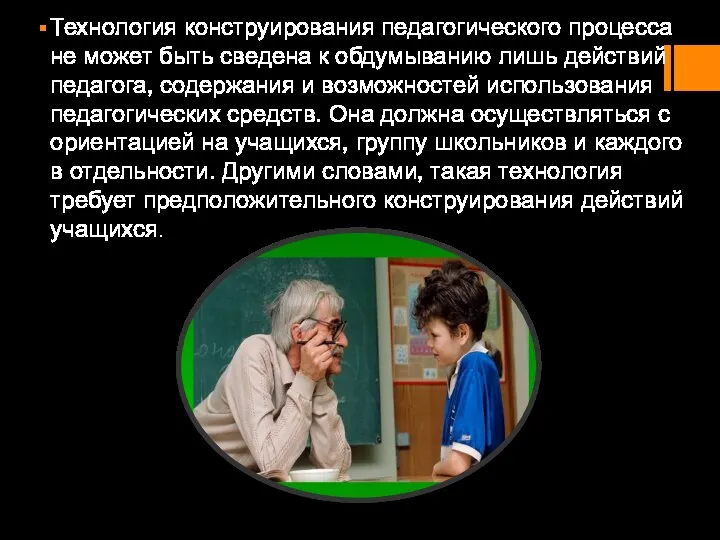 Технология конструирования педагогического процесса не может быть сведена к обдумыванию лишь действий педагога, содержания и возможностей использования педагогических средств. Она должна осуществляться с ориентацией на учащихся, группу школьников и каждого в отдельности. Другими словами, такая технология требует предположительного конструирования действий учащихся.